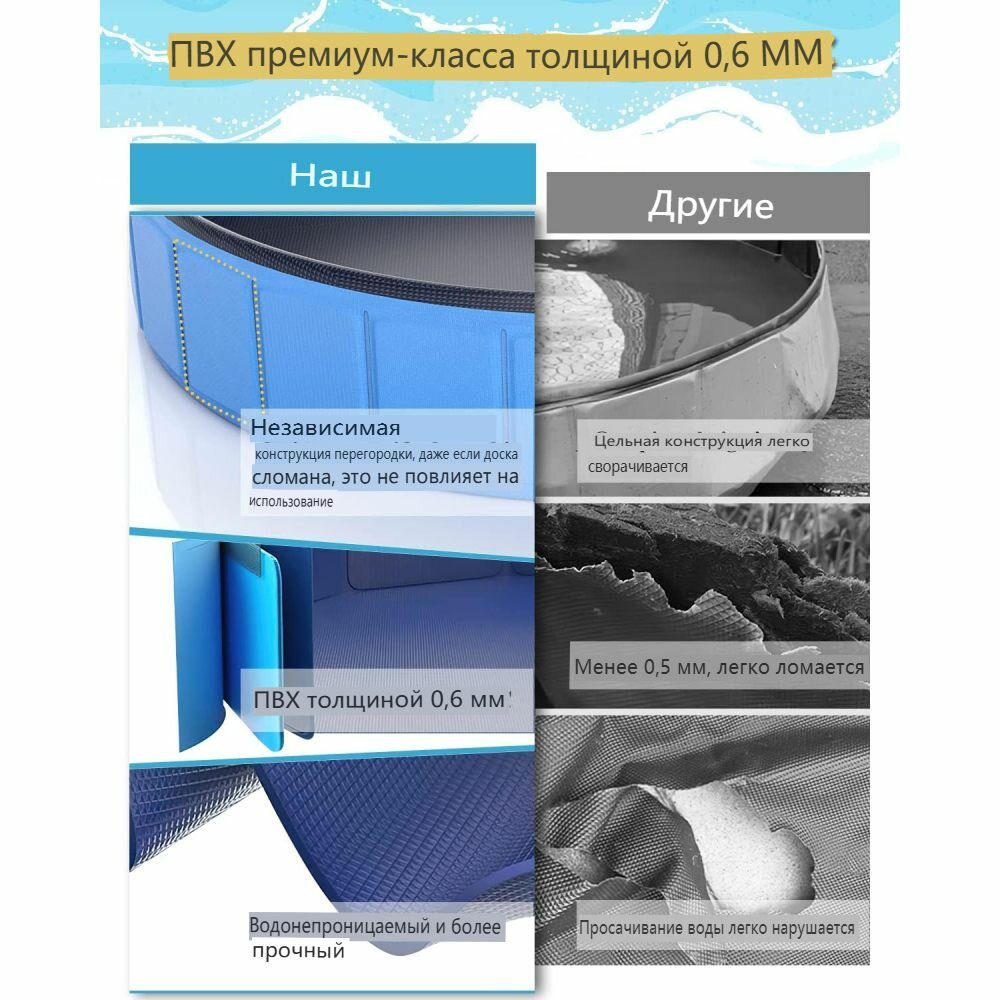 ПВХ премиум-класса толщиной 0,6 ММ

Наш

Независимая конструкция перегородки, даже если доска сломана, это не повлияет на использование

ПВХ толщиной 0,6 мм

Водонепроницаемый и более прочный

Другие

Цельная конструкция легко сворачивается

Менее 0,5 мм, легко ломается

Просачивание воды легко нарушается